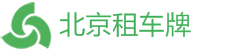 北京租车牌